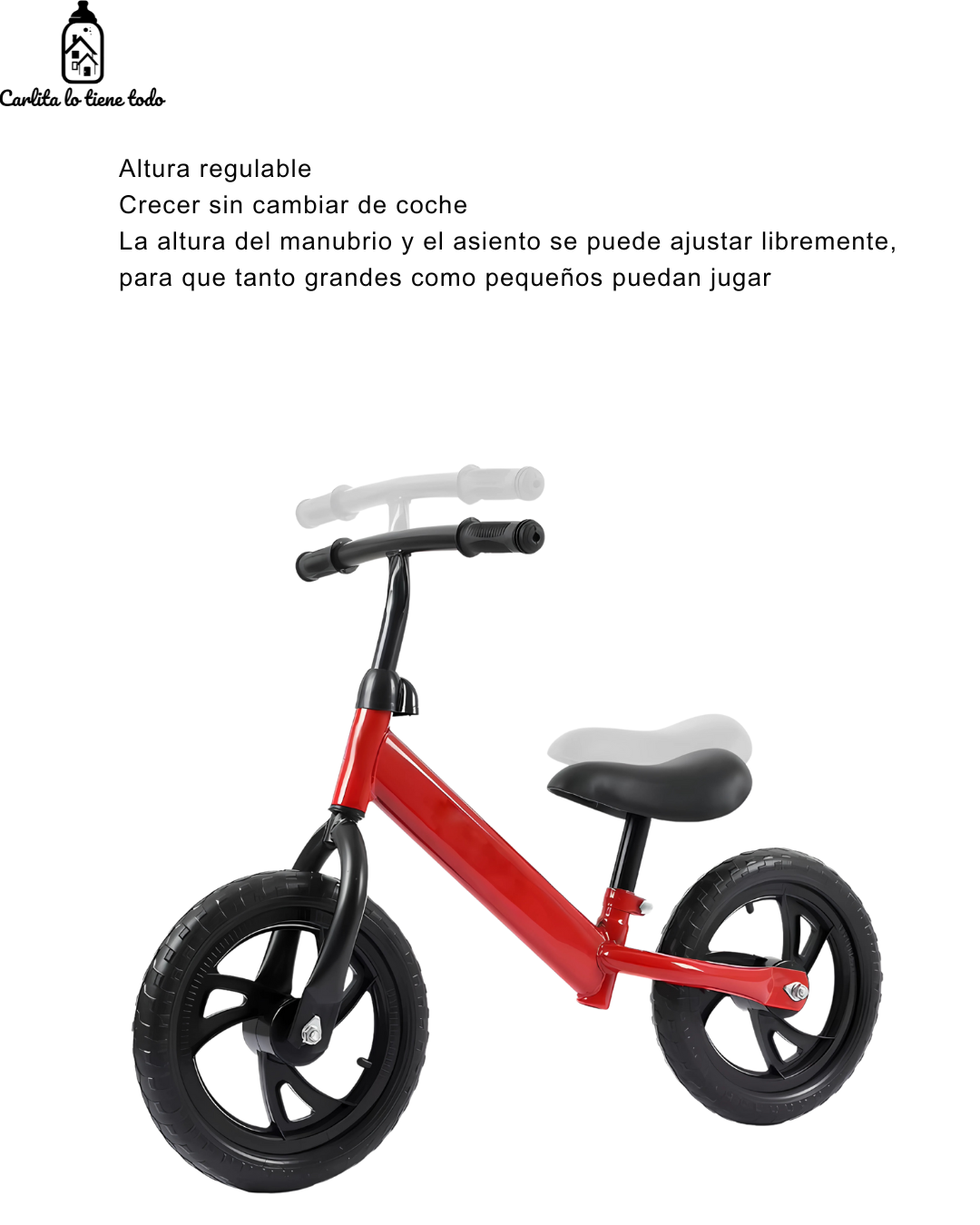 Carlita lo tiene todo

Altura regulable
Crecer sin cambiar de coche
La altura del manubrio y el asiento se puede ajustar libremente, para que tanto grandes como pequeños puedan jugar